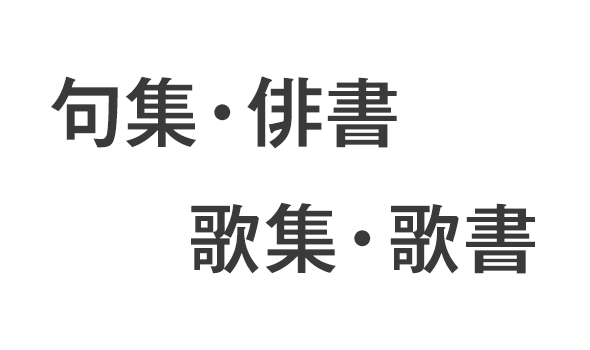 句集・俳書

歌集・歌書